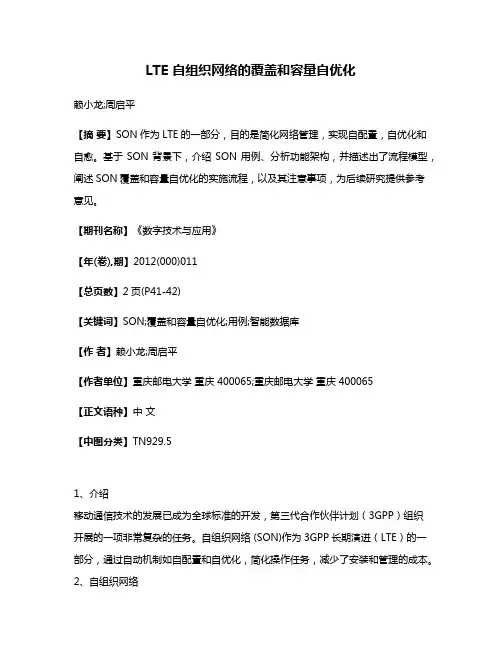 LTE 自组织网络的覆盖和容量自优化

赖小龙;周启平

【摘 要】SON 作为 LTE 的一部分，目的是简化网络管理，实现自配置，自优化和自愈。基于 SON 背景下，介绍 SON 用例、分析功能架构，并描述出了流程模型，阐述 SON 覆盖和容量自优化的实施流程，以及其注意事项，为后续研究提供参考意见。

【期刊名称】《数字技术与应用》

【年(卷),期】2012(000)011

【总页数】2 页(P41-42)

【关键词】SON;覆盖和容量自优化;用例;智能数据库

【作 者】赖小龙;周启平

【作者单位】重庆邮电大学 重庆 400065;重庆邮电大学 重庆 400065

【正文语种】中 文

【中图分类】TN929.5

1、介绍
移动通信技术的发展已成为全球标准的开发，第三代合作伙伴计划（3GPP）组织开展的一项非常复杂的任务。自组织网络 (SON)作为 3GPP 长期演进（LTE）的一部分，通过自动机制如自配置和自优化，简化操作任务，减少了安装和管理的成本。
2、自组织网络